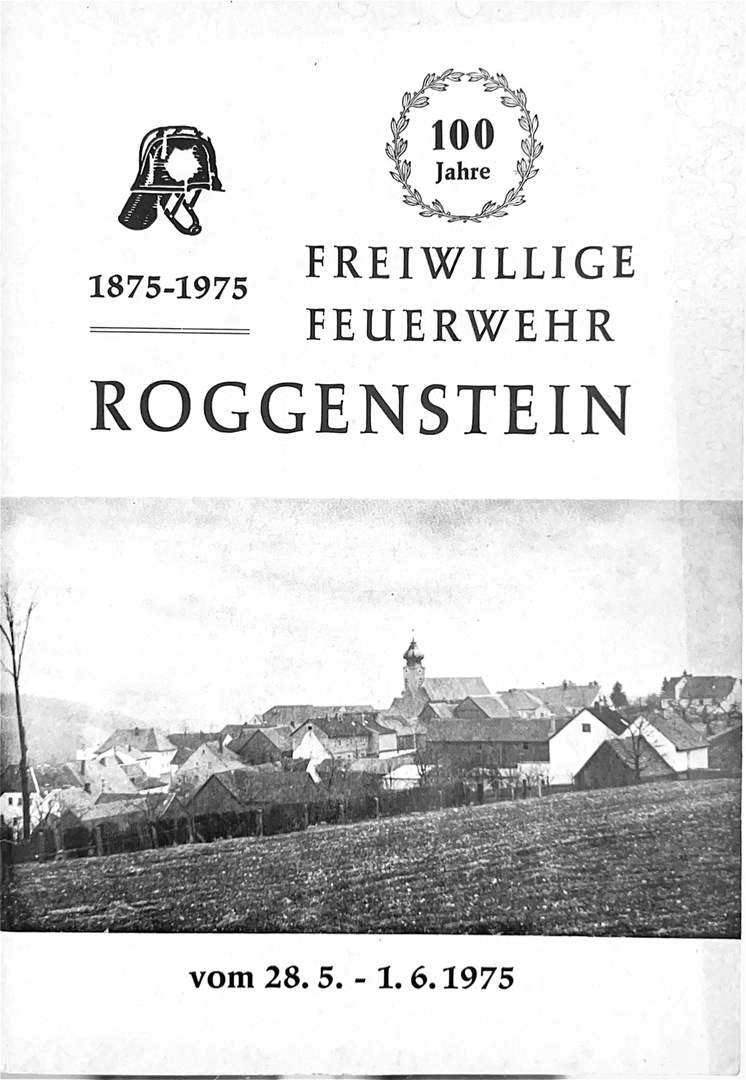 100
Jahre

1875-1975

FREIWILLIGE
FEUERWEHR

ROGGENSTEIN

vom 28. 5. - 1. 6. 1975